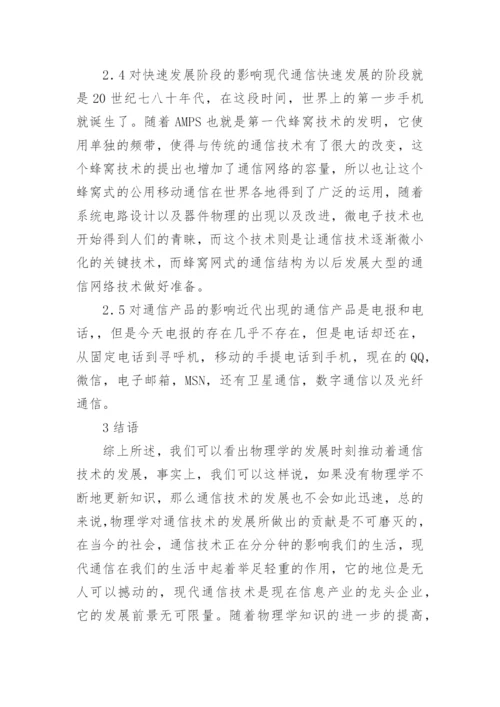 2.4 对快速发展阶段的影响现代通信快速发展的阶段就是 20 世纪七八十年代，在这段时间，世界上的第一步手机就诞生了。随着 AMPS 也就是第一代蜂窝技术的发明，它使用单独的频带，使得与传统的通信技术有了很大的改变，这个蜂窝技术的提出也增加了通信网络的容量，所以也让这个蜂窝式的公用移动通信在世界各地得到了广泛的运用，随着系统电路设计以及器件物理的出现以及改进，微电子技术也开始得到人们的青睐，而这个技术则是让通信技术逐渐微小化的关键技术，而蜂窝网式的通信结构为以后发展大型的通信网络技术做好准备。

2.5 对通信产品的影响近代出现的通信产品是电报和电话，，但是今天电报的存在几乎不存在，但是电话却还在，从固定电话到寻呼机，移动的手提电话到手机，现在的 QQ，微信，电子邮箱，MSN，还有卫星通信，数字通信以及光纤通信。

3 结语

综上所述，我们可以看出物理学的发展时刻推动着通信技术的发展，事实上，我们可以这样说，如果没有物理学不断地更新知识，那么通信技术的发展也不会如此迅速，总的来说，物理学对通信技术的发展所做出的贡献是不可磨灭的，在当今的社会，通信技术正在分分钟的影响我们的生活，现代通信在我们的生活中起着举足轻重的作用，它的地位是无人可以撼动的，现代通信技术是现在信息产业的龙头企业，它的发展前景无可限量。随着物理学知识的进一步的提高，